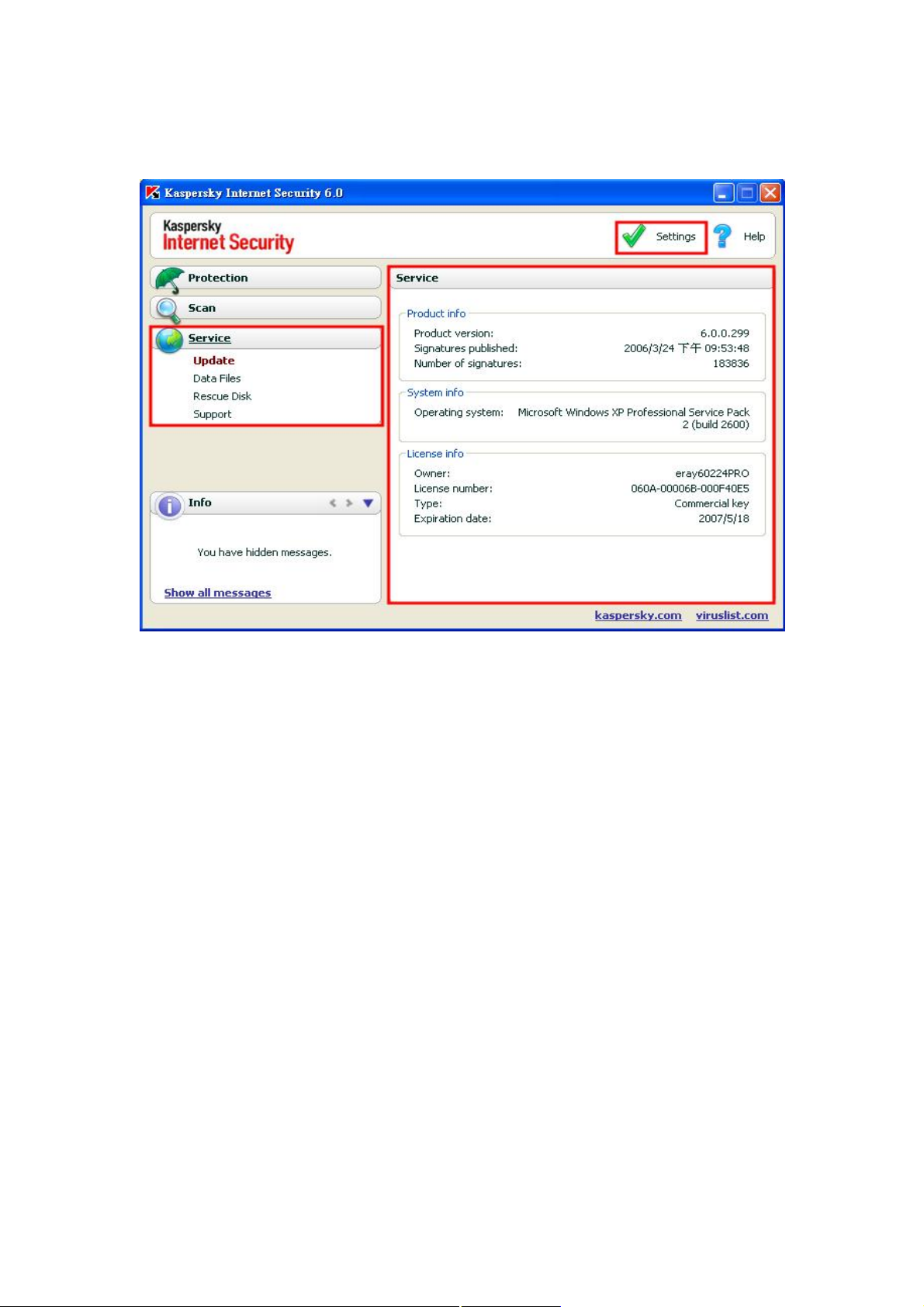 Kaspersky Internet Security 6.0

Kaspersky
Internet Security

Settings
Help

Protection
Scan
Service
Update
Data Files
Rescue Disk
Support

Info

You have hidden messages.

Show all messages

Service

Product info
Product version: 6.0.0.299
Signatures published: 2006/3/24 下午 09:53:48
Number of signatures: 183836

System info
Operating system: Microsoft Windows XP Professional Service Pack 2 (build 2600)

License info
Owner: eray60224PRO
License number: 060A-00006B-000F40E5
Type: Commercial key
Expiration date: 2007/5/18

kaspersky.com viruslist.com